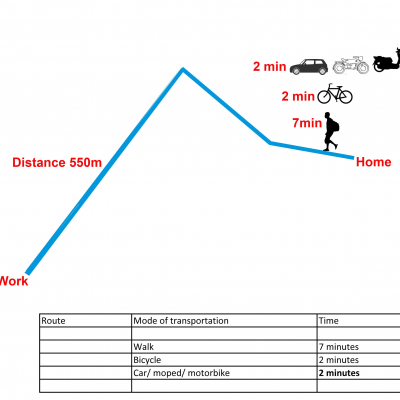 2 min

2 min

7min

Distance 550m

Home

Work

| Route | Mode of transportation | Time |
|---|---|---|
| | | |
| | Walk | 7 minutes |
| | Bicycle | 2 minutes |
| | Car/ moped/ motorbike | **2 minutes** |
| | | |